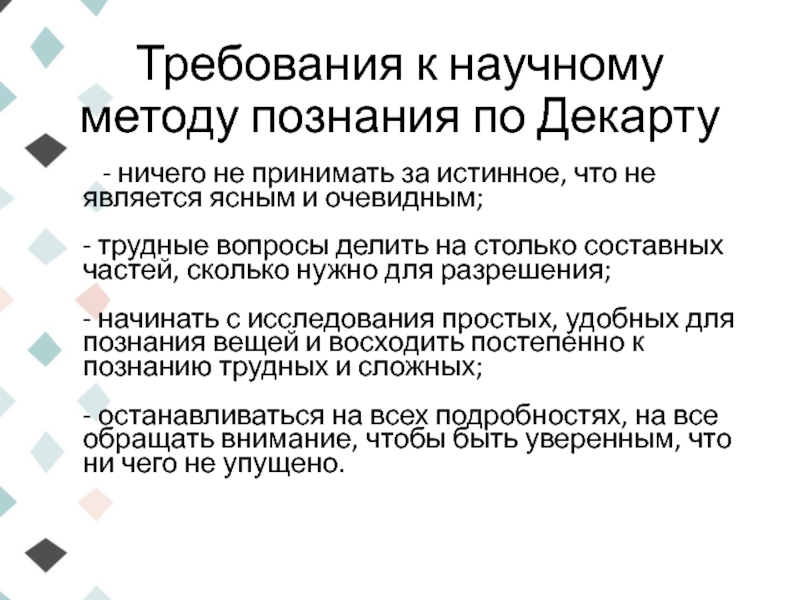 Требования к научному методу познания по Декарту

- ничего не принимать за истинное, что не является ясным и очевидным;

- трудные вопросы делить на столько составных частей, сколько нужно для разрешения;

- начинать с исследования простых, удобных для познания вещей и восходить постепенно к познанию трудных и сложных;

- останавливаться на всех подробностях, на все обращать внимание, чтобы быть уверенным, что ни чего не упущено.